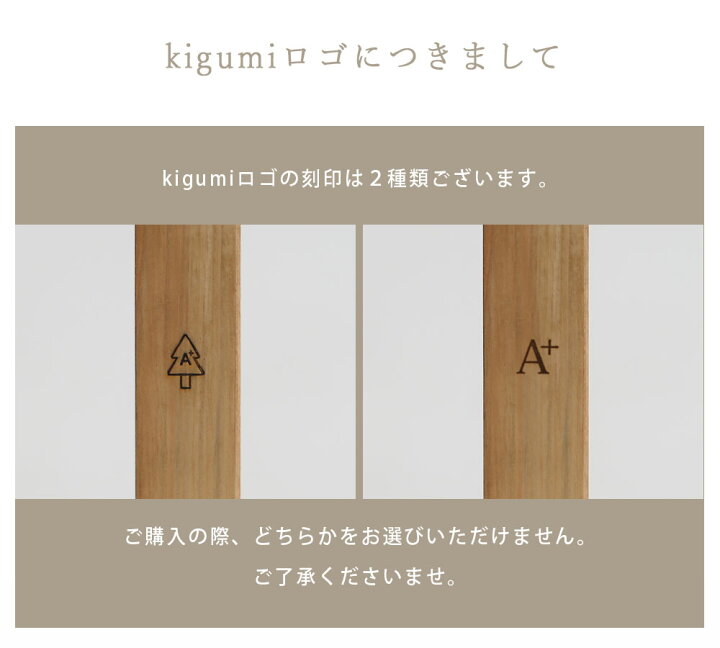 kigumiロゴにつきまして

kigumiロゴの刻印は２種類ございます。

A+

A+

ご購入の際、どちらかをお選びいただけません。
ご了承くださいませ。